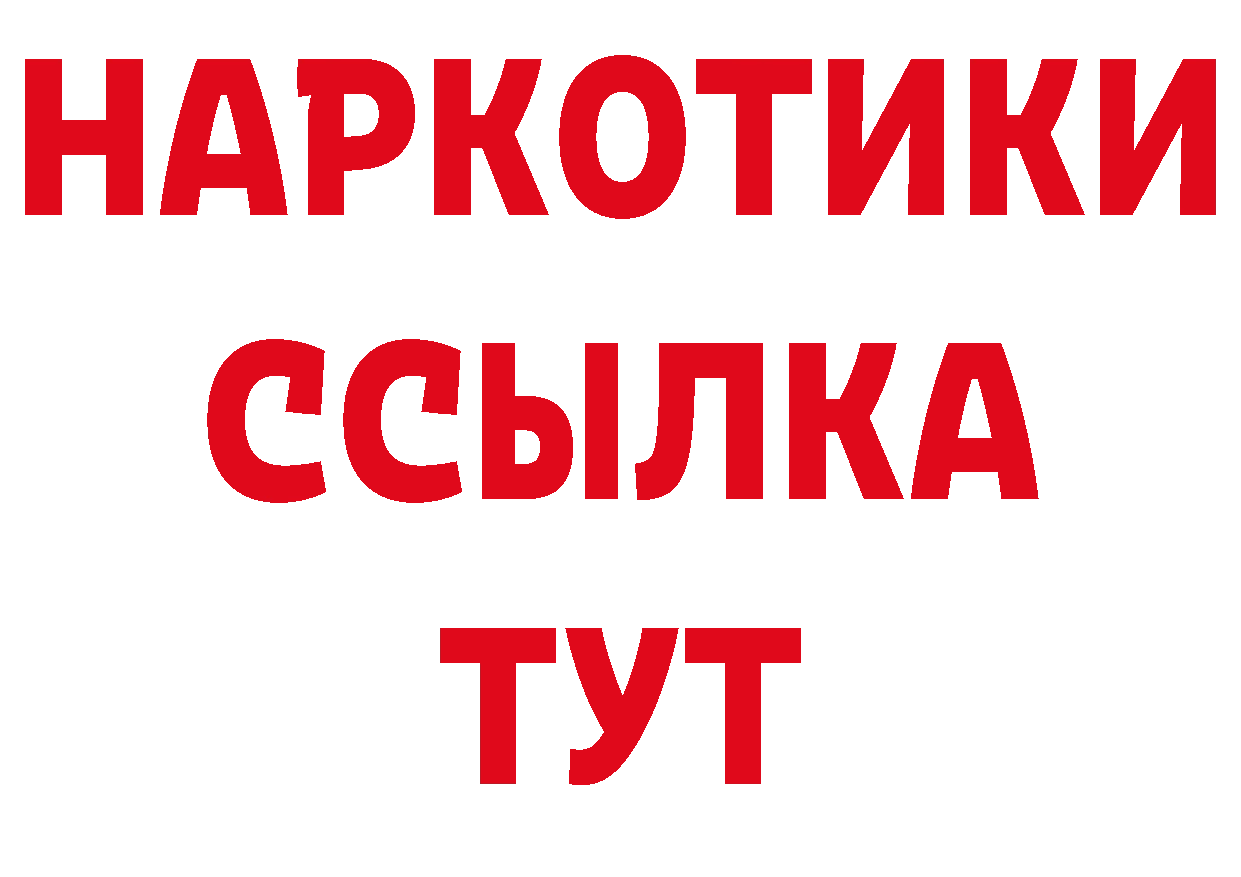 НАРКОТИКИ
ССЫЛКА
ТУТ